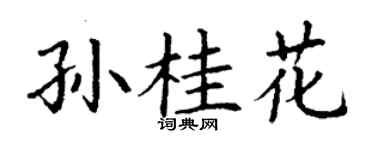 孙桂花
词典网